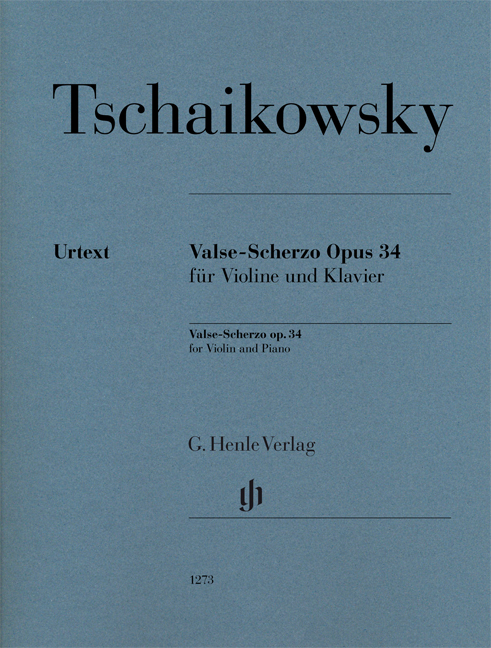 Tschaikowsky

Urtext

Valse-Scherzo Opus 34
für Violine und Klavier

Valse-Scherzo op. 34
for Violin and Piano

G. Henle Verlag

1273